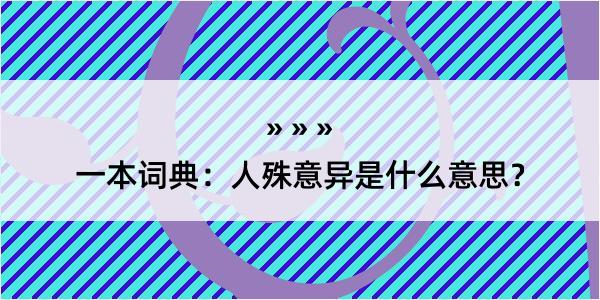 » » »

一本词典：人殊意异是什么意思？